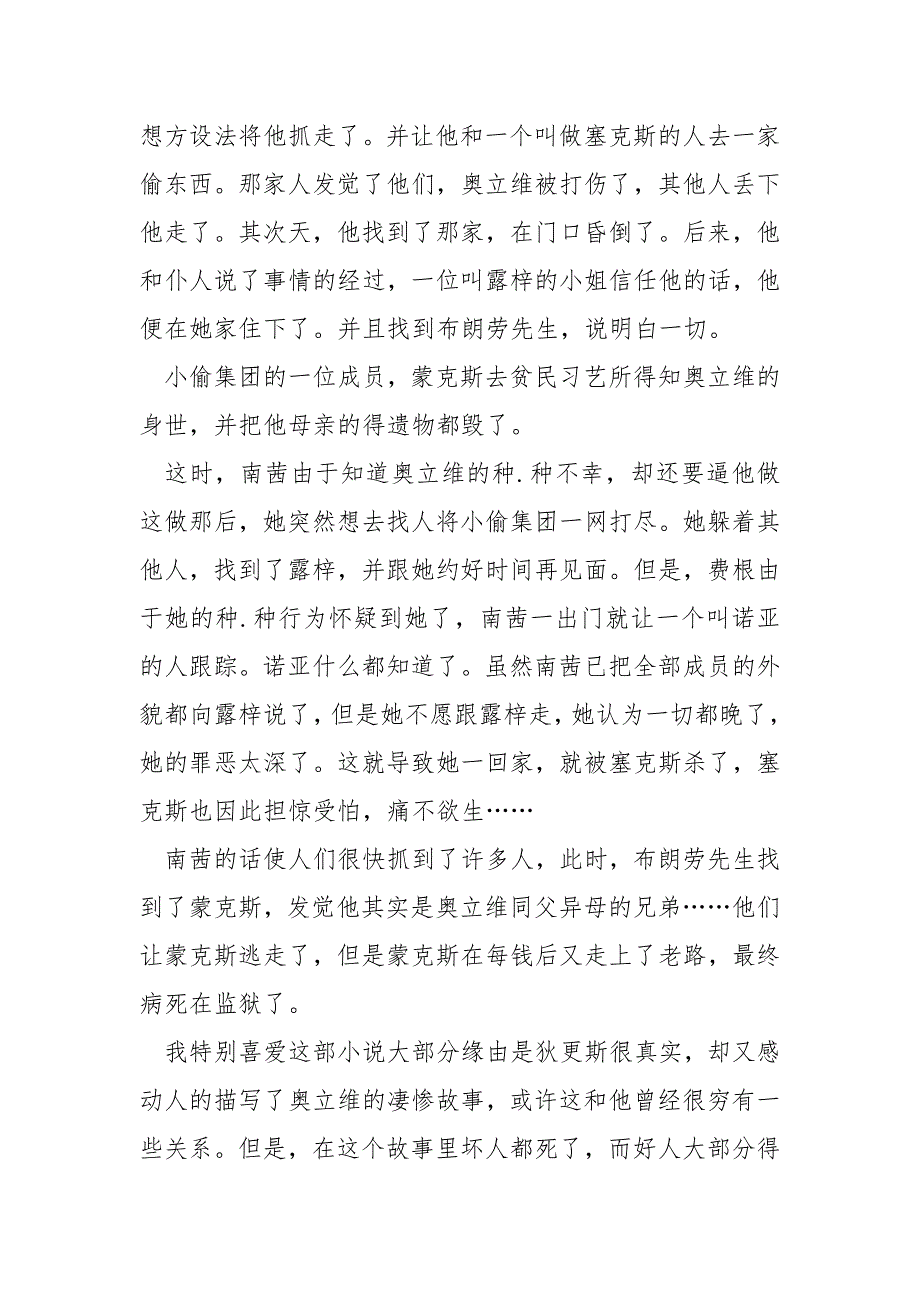 想方设法将他抓走了。并让他和一个叫做塞克斯的人去一家偷东西。那家人发觉了他们，奥立维被打伤了，其他人丢下他走了。其次天，他找到了那家，在门口昏倒了。后来，他和仆人说了事情的经过，一位叫露梓的小姐信任他的话，他便在她家住下了。并且找到布朗劳先生，说明白一切。

小偷集团的一位成员，蒙克斯去贫民习艺所得知奥立维的身世，并把他母亲的得遗物都毁了。

这时，南茜由于知道奥立维的种.种不幸，却还要逼他做这做那后，她突然想去找人将小偷集团一网打尽。她躲着其他人，找到了露梓，并跟她约好时间再见面。但是，费根由于她的种.种行为怀疑到她了，南茜一出门就让一个叫诺亚的人跟踪。诺亚什么都知道了。虽然南茜已把全部成员的外貌都向露梓说了，但是她不愿跟露梓走，她认为一切都晚了，她的罪恶太深了。这就导致她一回家，就被塞克斯杀了，塞克斯也因此担惊受怕，痛不欲生……

南茜的话使人们很快抓到了许多人，此时，布朗劳先生找到了蒙克斯，发觉他其实是奥立维同父异母的兄弟……他们让蒙克斯逃走了，但是蒙克斯在每钱后又走上了老路，最终病死在监狱了。

我特别喜爱这部小说大部分缘由是狄更斯很真实，却又感动人的描写了奥立维的凄惨故事，或许这和他曾经很穷有一些关系。但是，在这个故事里坏人都死了，而好人大部分得